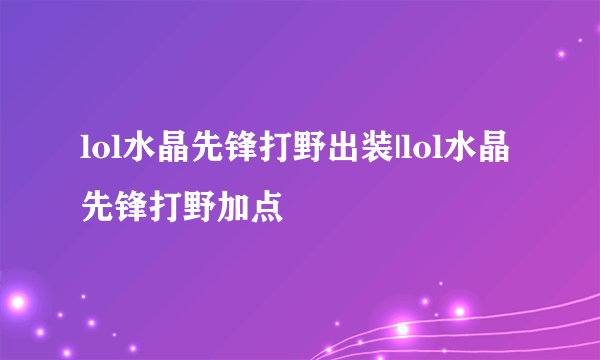 lol水晶先锋打野出装|lol水晶先锋打野加点